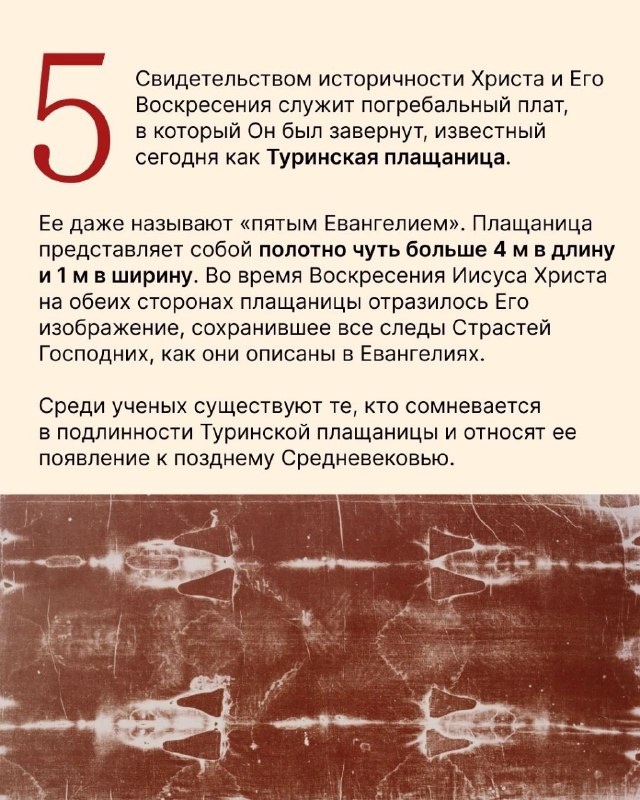 5

Свидетельством историчности Христа и Его Воскресения служит погребальный плат, в который Он был завернут, известный сегодня как Туринская плащаница.

Ее даже называют «пятым Евангелием». Плащаница представляет собой полотно чуть больше 4 м в длину и 1 м в ширину. Во время Воскресения Иисуса Христа на обеих сторонах плащаницы отразилось Его изображение, сохранившее все следы Страстей Господних, как они описаны в Евангелиях.

Среди ученых существуют те, кто сомневается в подлинности Туринской плащаницы и относят ее появление к позднему Средневековью.